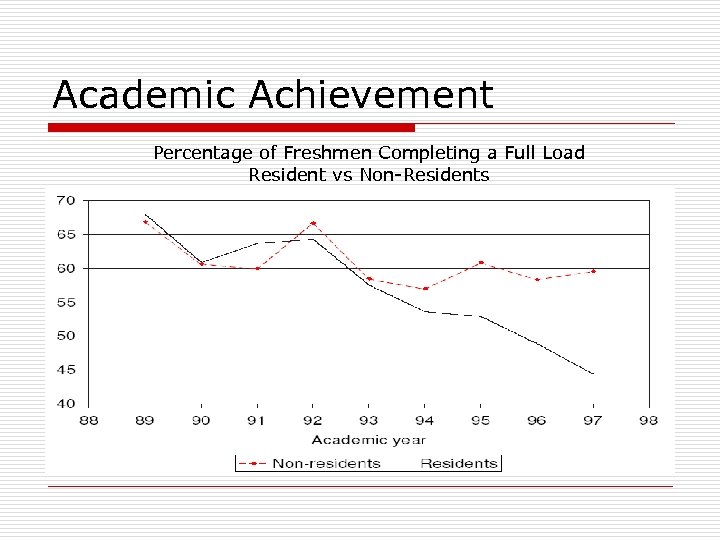 Academic Achievement

Percentage of Freshmen Completing a Full Load
Resident vs Non-Residents

70
65
60
55
50
45
40

88 89 90 91 92 93 94 95 96 97 98

Academic year

Non-residents Residents